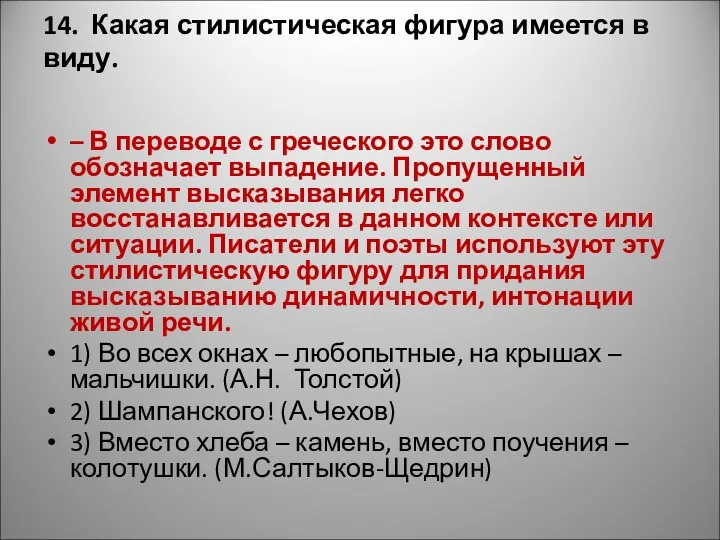 14. Какая стилистическая фигура имеется в виду.

• – В переводе с греческого это слово обозначает выпадение. Пропущенный элемент высказывания легко восстанавливается в данном контексте или ситуации. Писатели и поэты используют эту стилистическую фигуру для придания высказыванию динамичности, интонации живой речи.
• 1) Во всех окнах – любопытные, на крышах – мальчишки. (А.Н. Толстой)
• 2) Шампанского! (А.Чехов)
• 3) Вместо хлеба – камень, вместо поучения – колотушки. (М.Салтыков-Щедрин)